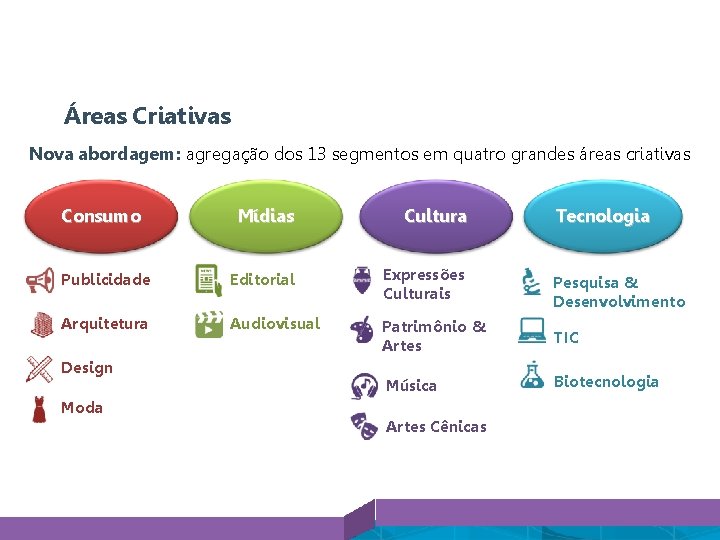 Áreas Criativas

Nova abordagem: agregação dos 13 segmentos em quatro grandes áreas criativas

Consumo

Publicidade

Arquitetura

Design

Moda

Mídias

Editorial

Audiovisual

Cultura

Expressões Culturais

Patrimônio & Artes

Música

Artes Cênicas

Tecnologia

Pesquisa & Desenvolvimento

TIC

Biotecnologia